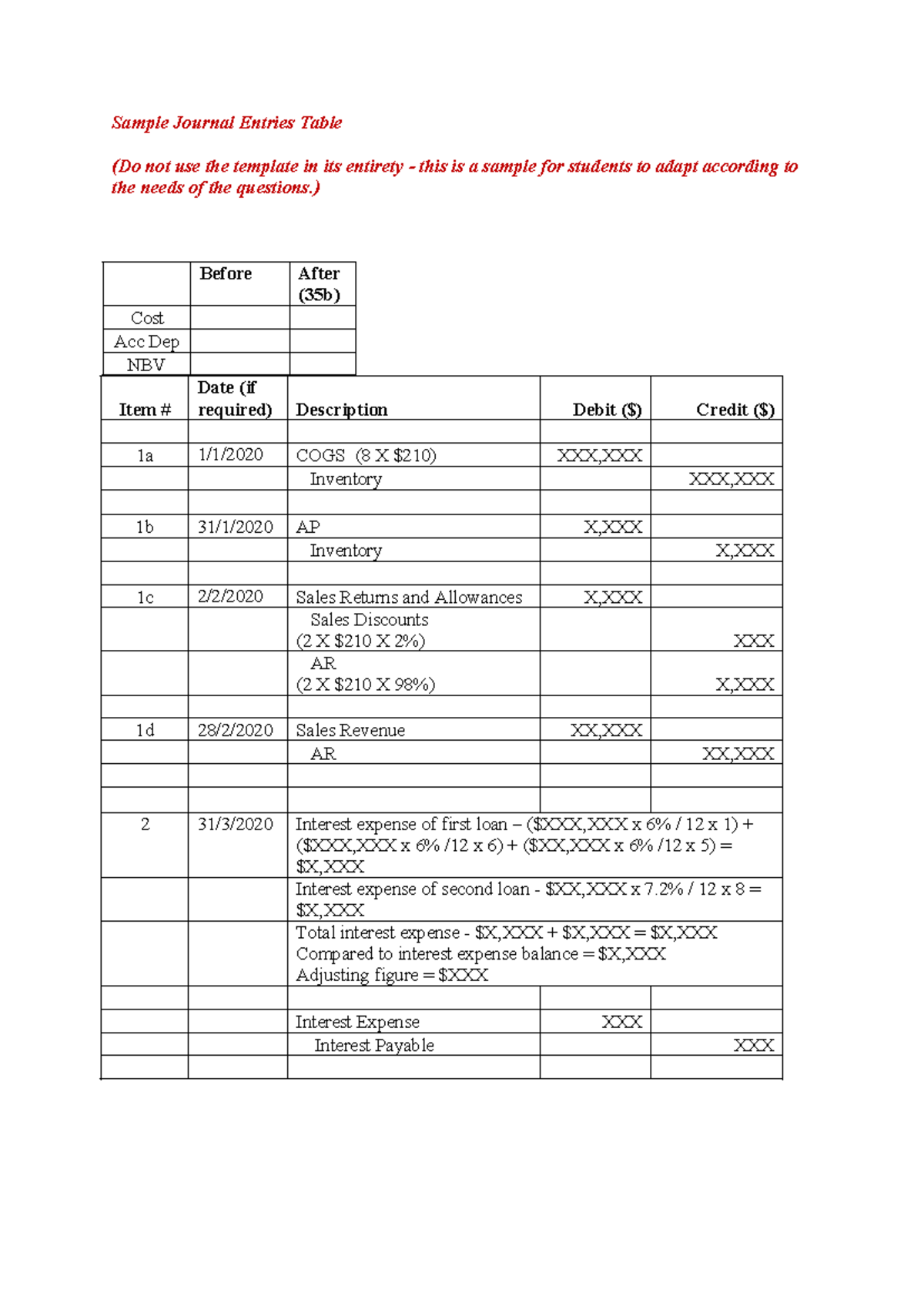 Sample Journal Entries Table

(Do not use the template in its entirety - this is a sample for students to adapt according to the needs of the questions.)

|  | Before | After (35b) |
|---|---|---|
| Cost |  |  |
| Acc Dep |  |  |
| NBV |  |  |

| Item # | Date (if required) | Description | Debit ($) | Credit ($) |
|---|---|---|---|---|
|  |  |  |  |  |
| 1a | 1/1/2020 | COGS (8 X $210) | XXX,XXX |  |
|  |  | Inventory |  | XXX,XXX |
|  |  |  |  |  |
| 1b | 31/1/2020 | AP | X,XXX |  |
|  |  | Inventory |  | X,XXX |
|  |  |  |  |  |
| 1c | 2/2/2020 | Sales Returns and Allowances | X,XXX |  |
|  |  | Sales Discounts (2 X $210 X 2%) |  | XXX |
|  |  | AR (2 X $210 X 98%) |  | X,XXX |
|  |  |  |  |  |
| 1d | 28/2/2020 | Sales Revenue | XX,XXX |  |
|  |  | AR |  | XX,XXX |
|  |  |  |  |  |
|  |  |  |  |  |
| 2 | 31/3/2020 | Interest expense of first loan – ($XXX,XXX x 6% / 12 x 1) + ($XXX,XXX x 6% /12 x 6) + ($XX,XXX x 6% /12 x 5) = $X,XXX |  |  |
|  |  | Interest expense of second loan - $XX,XXX x 7.2% / 12 x 8 = $X,XXX |  |  |
|  |  | Total interest expense - $X,XXX + $X,XXX = $X,XXX Compared to interest expense balance = $X,XXX Adjusting figure = $XXX |  |  |
|  |  |  |  |  |
|  |  | Interest Expense | XXX |  |
|  |  | Interest Payable |  | XXX |
|  |  |  |  |  |